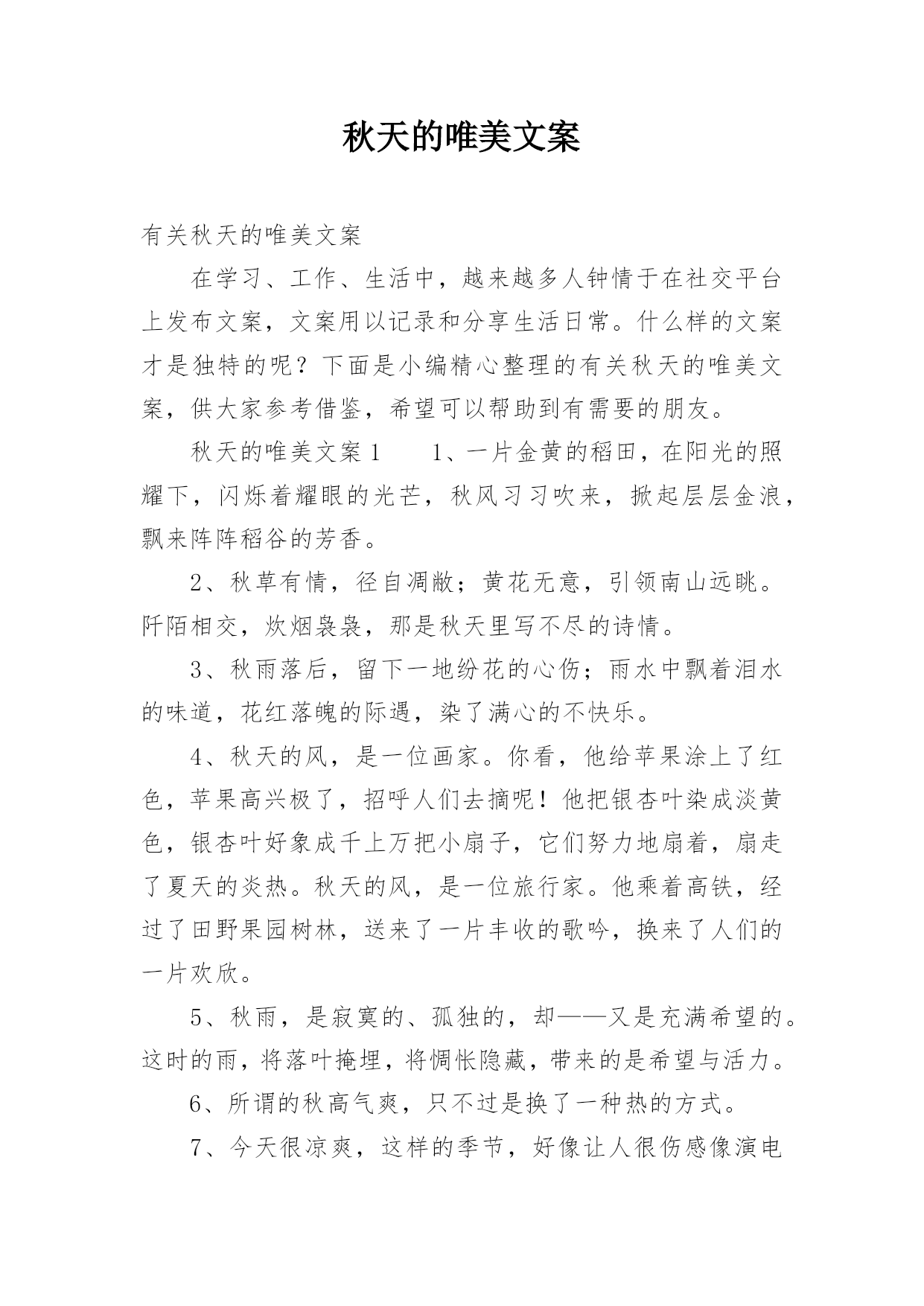 秋天的唯美文案

有关秋天的唯美文案

在学习、工作、生活中，越来越多人钟情于在社交平台上发布文案，文案用以记录和分享生活日常。什么样的文案才是独特的呢？下面是小编精心整理的有关秋天的唯美文案，供大家参考借鉴，希望可以帮助到有需要的朋友。

秋天的唯美文案1　　1、一片金黄的稻田，在阳光的照耀下，闪烁着耀眼的光芒，秋风习习吹来，掀起层层金浪，飘来阵阵稻谷的芳香。

2、秋草有情，径自凋敝；黄花无意，引领南山远眺。阡陌相交，炊烟袅袅，那是秋天里写不尽的诗情。

3、秋雨落后，留下一地纷花的心伤；雨水中飘着泪水的味道，花红落魄的际遇，染了满心的不快乐。

4、秋天的风，是一位画家。你看，他给苹果涂上了红色，苹果高兴极了，招呼人们去摘呢！他把银杏叶染成淡黄色，银杏叶好象成千上万把小扇子，它们努力地扇着，扇走了夏天的炎热。秋天的风，是一位旅行家。他乘着高铁，经过了田野果园树林，送来了一片丰收的歌吟，换来了人们的一片欢欣。

5、秋雨，是寂寞的、孤独的，却——又是充满希望的。这时的雨，将落叶掩埋，将惆怅隐藏，带来的是希望与活力。

6、所谓的秋高气爽，只不过是换了一种热的方式。

7、今天很凉爽，这样的季节，好像让人很伤感像演电